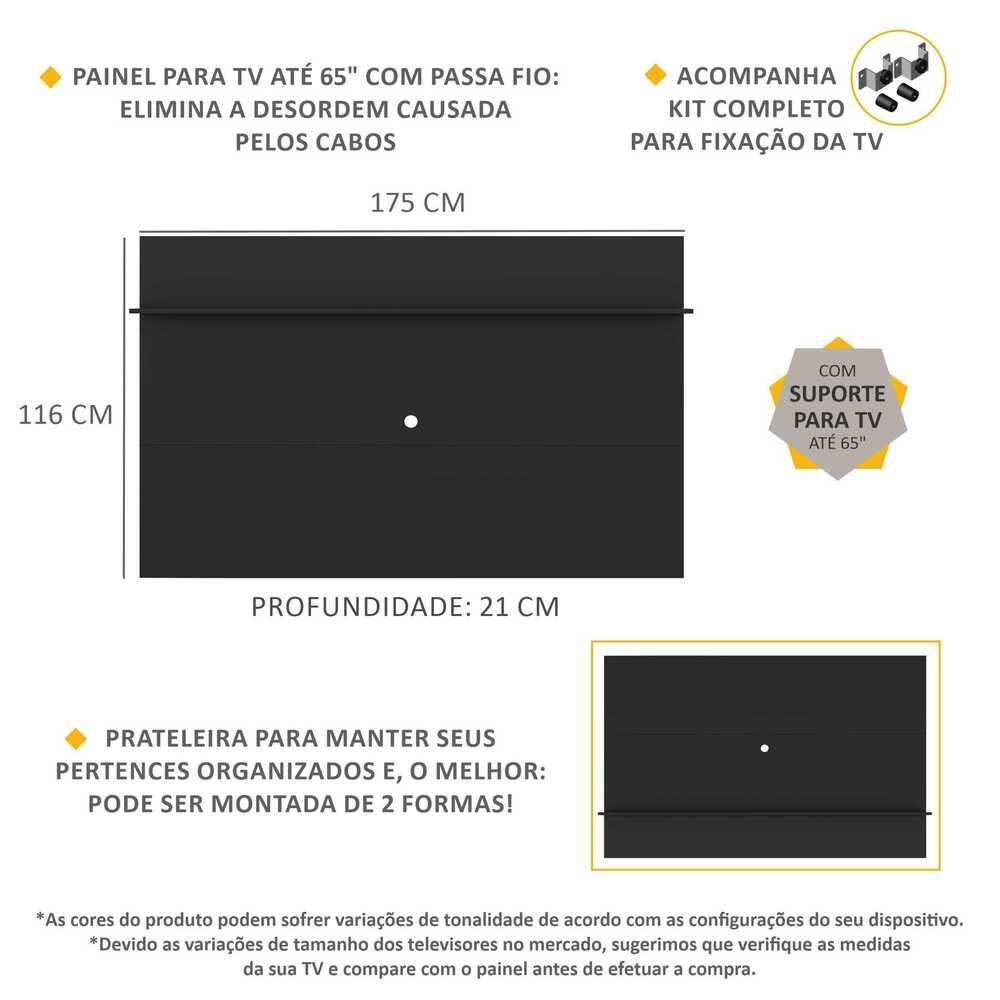 PAINEL PARA TV ATÉ 65" COM PASSA FIO: ELIMINA A DESORDEM CAUSADA PELOS CABOS

ACOMPANHA KIT COMPLETO PARA FIXAÇÃO DA TV

175 CM

116 CM

COM SUPORTE PARA TV ATÉ 65"

PROFUNDIDADE: 21 CM

PRATELEIRA PARA MANTER SEUS PERTENCES ORGANIZADOS E, O MELHOR: PODE SER MONTADA DE 2 FORMAS!

*As cores do produto podem sofrer variações de tonalidade de acordo com as configurações do seu dispositivo.
*Devido as variações de tamanho dos televisores no mercado, sugerimos que verifique as medidas da sua TV e compare com o painel antes de efetuar a compra.